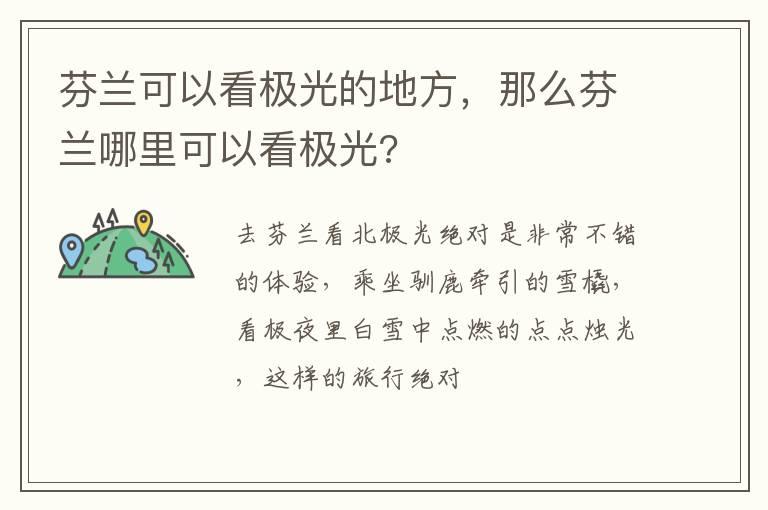 芬兰可以看极光的地方，那么芬兰哪里可以看极光?

去芬兰看北极光绝对是非常不错的体验，乘坐驯鹿牵引的雪橇，看极夜里白雪中点燃的点点烛光，这样的旅行绝对